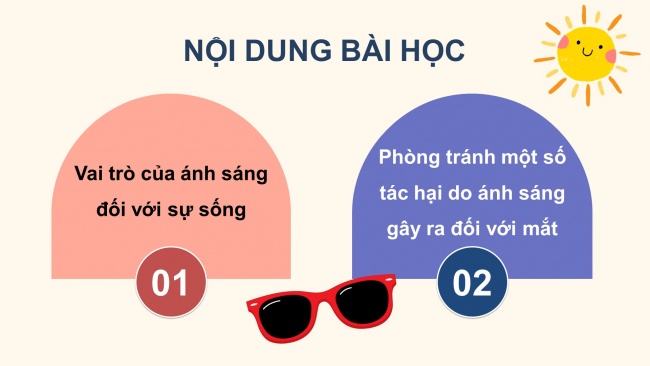 NỘI DUNG BÀI HỌC

Vai trò của ánh sáng đối với sự sống

01

Phòng tránh một số tác hại do ánh sáng gây ra đối với mắt

02